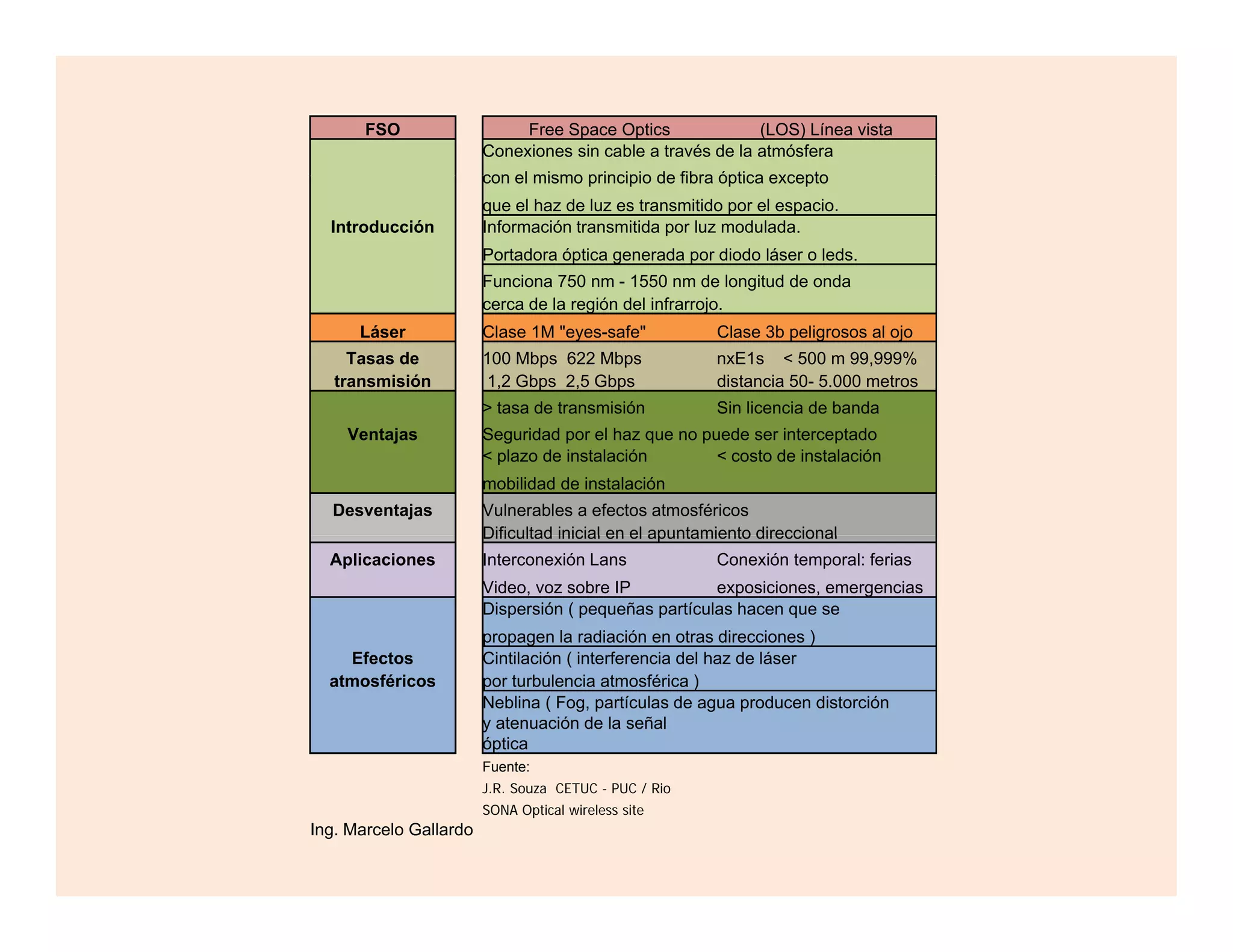 | FSO | Free Space Optics (LOS) Línea vista |
|---|---|
| Introducción | Conexiones sin cable a través de la atmósfera con el mismo principio de fibra óptica excepto que el haz de luz es transmitido por el espacio. |
| | Información transmitida por luz modulada. Portadora óptica generada por diodo láser o leds. |
| | Funciona 750 nm - 1550 nm de longitud de onda cerca de la región del infrarrojo. |
| Láser | Clase 1M "eyes-safe" Clase 3b peligrosos al ojo |
| Tasas de transmisión | 100 Mbps 622 Mbps nxE1s < 500 m 99,999% 1,2 Gbps 2,5 Gbps distancia 50- 5.000 metros |
| Ventajas | > tasa de transmisión Sin licencia de banda Seguridad por el haz que no puede ser interceptado < plazo de instalación < costo de instalación mobilidad de instalación |
| Desventajas | Vulnerables a efectos atmosféricos Dificultad inicial en el apuntamiento direccional |
| Aplicaciones | Interconexión Lans Conexión temporal: ferias Video, voz sobre IP exposiciones, emergencias |
| Efectos atmosféricos | Dispersión ( pequeñas partículas hacen que se propagen la radiación en otras direcciones ) |
| | Cintilación ( interferencia del haz de láser por turbulencia atmosférica ) |
| | Neblina ( Fog, partículas de agua producen distorción y atenuación de la señal óptica |

Fuente:
J.R. Souza CETUC - PUC / Rio
SONA Optical wireless site

Ing. Marcelo Gallardo